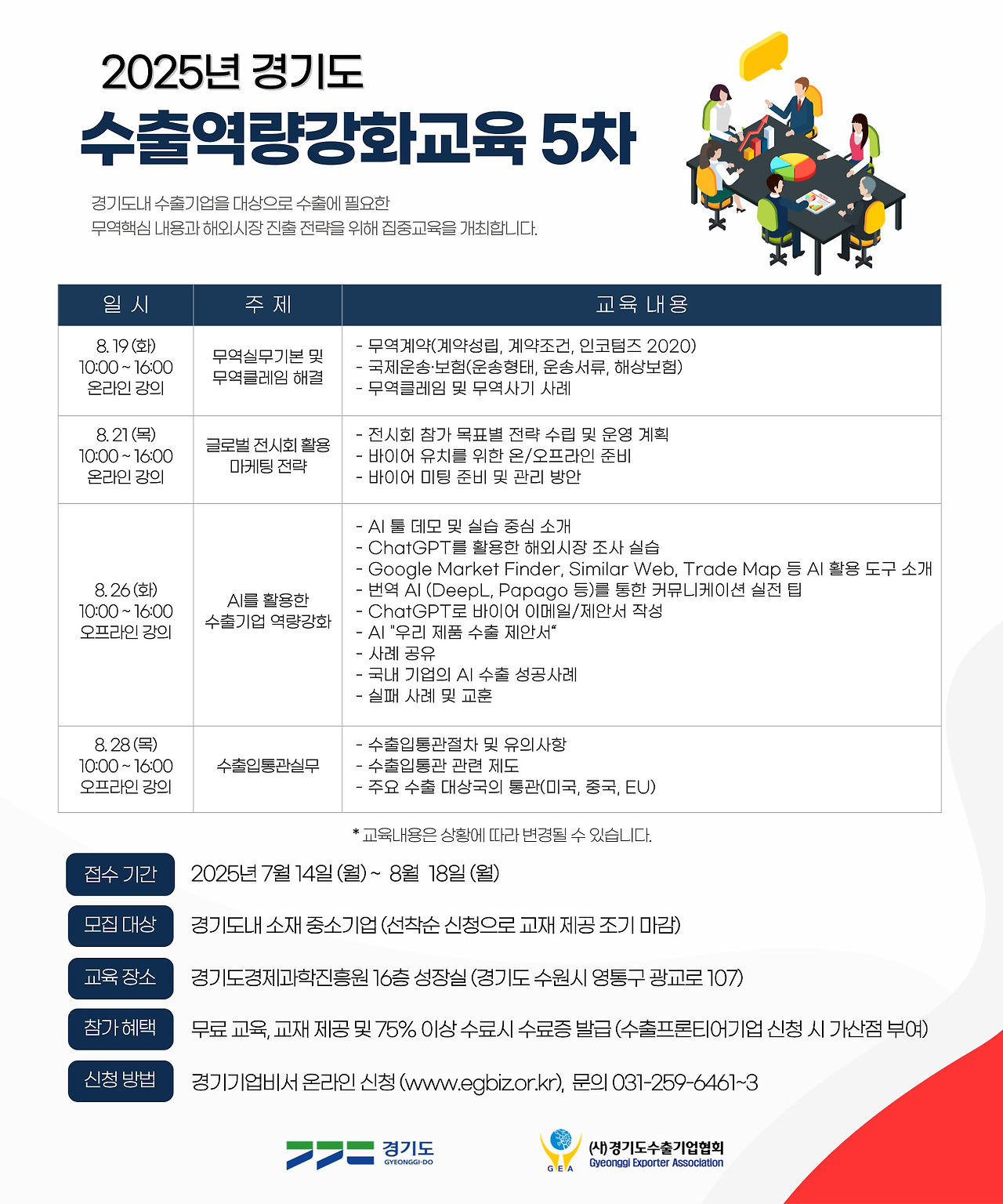 2025년 경기도

수출역량강화교육 5차

경기도내 수출기업을 대상으로 수출에 필요한
무역핵심 내용과 해외시장 진출 전략을 위해 집중교육을 개최합니다.

| 일 시 | 주 제 | 교육 내용 |
|---|---|---|
| 8. 19 (화) 10:00 ~ 16:00 온라인 강의 | 무역실무기본 및 무역클레임 해결 | - 무역계약(계약성립, 계약조건, 인코텀즈 2020) - 국제운송·보험(운송형태, 운송서류, 해상보험) - 무역클레임 및 무역사기 사례 |
| 8. 21 (목) 10:00 ~ 16:00 온라인 강의 | 글로벌 전시회 활용 마케팅 전략 | - 전시회 참가 목표별 전략 수립 및 운영 계획 - 바이어 유치를 위한 온/오프라인 준비 - 바이어 미팅 준비 및 관리 방안 |
| 8. 26 (화) 10:00 ~ 16:00 오프라인 강의 | AI를 활용한 수출기업 역량강화 | - AI 툴 데모 및 실습 중심 소개 - ChatGPT를 활용한 해외시장 조사 실습 - Google Market Finder, Similar Web, Trade Map 등 AI 활용 도구 소개 - 번역 AI (DeepL, Papago 등)를 통한 커뮤니케이션 실전 팁 - ChatGPT로 바이어 이메일/제안서 작성 - AI "우리 제품 수출 제안서" - 사례 공유 - 국내 기업의 AI 수출 성공사례 - 실패 사례 및 교훈 |
| 8. 28 (목) 10:00 ~ 16:00 오프라인 강의 | 수출입통관실무 | - 수출입통관절차 및 유의사항 - 수출입통관 관련 제도 - 주요 수출 대상국의 통관(미국, 중국, EU) |

* 교육내용은 상황에 따라 변경될 수 있습니다.

접수 기간 2025년 7월 14일 (월) ~ 8월 18일 (월)

모집 대상 경기도내 소재 중소기업 (선착순 신청으로 교재 제공 조기 마감)

교육 장소 경기도경제과학진흥원 16층 성장실 (경기도 수원시 영통구 광교로 107)

참가 혜택 무료 교육, 교재 제공 및 75% 이상 수료시 수료증 발급 (수출프론티어기업 신청 시 가산점 부여)

신청 방법 경기기업비서 온라인 신청 (www.egbiz.or.kr), 문의 031-259-6461~3

경기도 GYEONGGI-DO

GEA (사)경기도수출기업협회 Gyeonggi Exporter Association